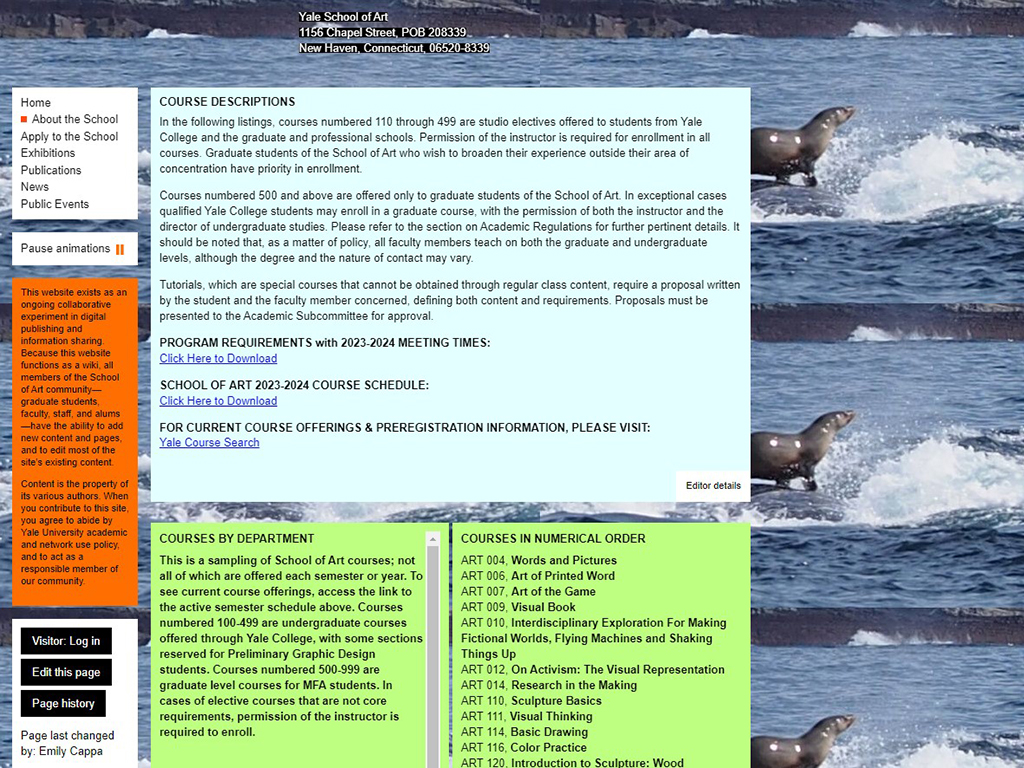 Yale School of Art
1156 Chapel Street, POB 208339
New Haven, Connecticut, 06520-8339

Home
About the School
Apply to the School
Exhibitions
Publications
News
Public Events

Pause animations

This website exists as an ongoing collaborative experiment in digital publishing and information sharing. Because this website functions as a wiki, all members of the School of Art community—graduate students, faculty, staff, and alums—have the ability to add new content and pages, and to edit most of the site's existing content.

Content is the property of its various authors. When you contribute to this site, you agree to abide by Yale University academic and network use policy, and to act as a responsible member of our community.

Visitor: Log in
Edit this page
Page history

Page last changed by: Emily Cappa

COURSE DESCRIPTIONS

In the following listings, courses numbered 110 through 499 are studio electives offered to students from Yale College and the graduate and professional schools. Permission of the instructor is required for enrollment in all courses. Graduate students of the School of Art who wish to broaden their experience outside their area of concentration have priority in enrollment.

Courses numbered 500 and above are offered only to graduate students of the School of Art. In exceptional cases qualified Yale College students may enroll in a graduate course, with the permission of both the instructor and the director of undergraduate studies. Please refer to the section on Academic Regulations for further pertinent details. It should be noted that, as a matter of policy, all faculty members teach on both the graduate and undergraduate levels, although the degree and the nature of contact may vary.

Tutorials, which are special courses that cannot be obtained through regular class content, require a proposal written by the student and the faculty member concerned, defining both content and requirements. Proposals must be presented to the Academic Subcommittee for approval.

PROGRAM REQUIREMENTS with 2023-2024 MEETING TIMES:
Click Here to Download

SCHOOL OF ART 2023-2024 COURSE SCHEDULE:
Click Here to Download

FOR CURRENT COURSE OFFERINGS & PREREGISTRATION INFORMATION, PLEASE VISIT:
Yale Course Search

Editor details

COURSES BY DEPARTMENT

This is a sampling of School of Art courses; not all of which are offered each semester or year. To see current course offerings, access the link to the active semester schedule above. Courses numbered 100-499 are undergraduate courses offered through Yale College, with some sections reserved for Preliminary Graphic Design students. Courses numbered 500-999 are graduate level courses for MFA students. In cases of elective courses that are not core requirements, permission of the instructor is required to enroll.

COURSES IN NUMERICAL ORDER

ART 004, Words and Pictures
ART 006, Art of Printed Word
ART 007, Art of the Game
ART 009, Visual Book
ART 010, Interdisciplinary Exploration For Making Fictional Worlds, Flying Machines and Shaking Things Up
ART 012, On Activism: The Visual Representation
ART 014, Research in the Making
ART 110, Sculpture Basics
ART 111, Visual Thinking
ART 114, Basic Drawing
ART 116, Color Practice
ART 120, Introduction to Sculpture: Wood